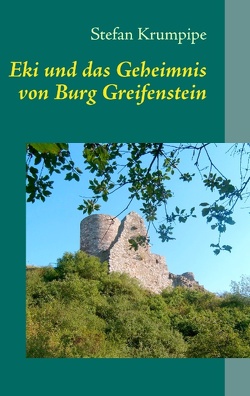 Stefan Krumpipe

Eki und das Geheimnis von Burg Greifenstein